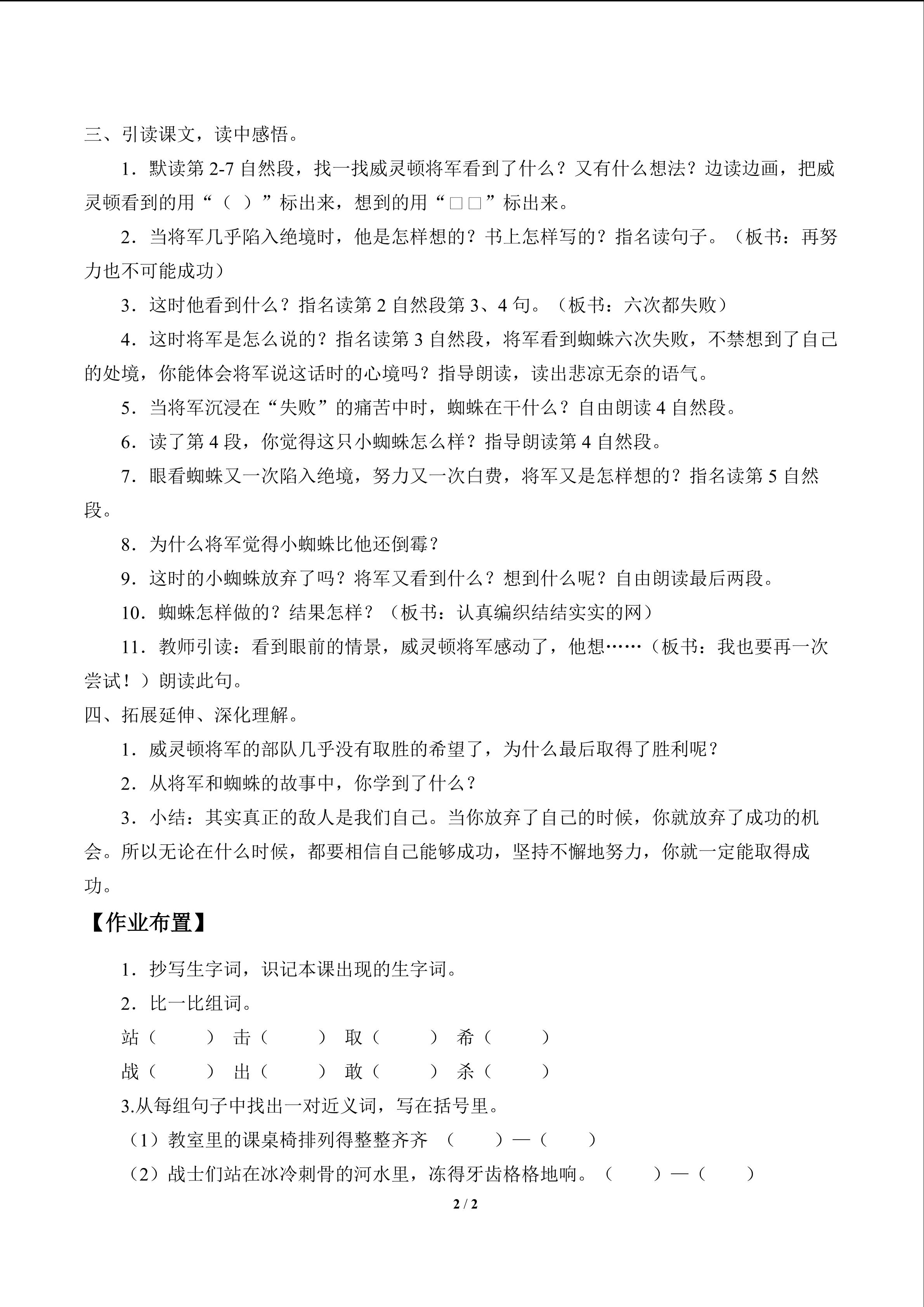 三、引读课文，读中感悟。

1．默读第2-7自然段，找一找威灵顿将军看到了什么？又有什么想法？边读边画，把威灵顿看到的用“（ ）”标出来，想到的用“□□”标出来。

2．当将军几乎陷入绝境时，他是怎样想的？书上怎样写的？指名读句子。（板书：再努力也不可能成功）

3．这时他看到什么？指名读第2自然段第3、4句。（板书：六次都失败）

4．这时将军是怎么说的？指名读第3自然段，将军看到蜘蛛六次失败，不禁想到了自己的处境，你能体会将军说这话时的心境吗？指导朗读，读出悲凉无奈的语气。

5．当将军沉浸在“失败”的痛苦中时，蜘蛛在干什么？自由朗读4自然段。

6．读了第4段，你觉得这只小蜘蛛怎么样？指导朗读第4自然段。

7．眼看蜘蛛又一次陷入绝境，努力又一次白费，将军又是怎样想的？指名读第5自然段。

8．为什么将军觉得小蜘蛛比他还倒霉？

9．这时的小蜘蛛放弃了吗？将军又看到什么？想到什么呢？自由朗读最后两段。

10．蜘蛛怎样做的？结果怎样？（板书：认真编织结结实实的网）

11．教师引读：看到眼前的情景，威灵顿将军感动了，他想……（板书：我也要再一次尝试！）朗读此句。

四、拓展延伸、深化理解。

1．威灵顿将军的部队几乎没有取胜的希望了，为什么最后取得了胜利呢？

2．从将军和蜘蛛的故事中，你学到了什么？

3．小结：其实真正的敌人是我们自己。当你放弃了自己的时候，你就放弃了成功的机会。所以无论在什么时候，都要相信自己能够成功，坚持不懈地努力，你就一定能取得成功。

【作业布置】

1．抄写生字词，识记本课出现的生字词。

2．比一比组词。

站（ ） 击（ ） 取（ ） 希（ ）

战（ ） 出（ ） 敢（ ） 杀（ ）

3.从每组句子中找出一对近义词，写在括号里。

（1）教室里的课桌椅排列得整整齐齐 （ ）—（ ）

（2）战士们站在冰冷刺骨的河水里，冻得牙齿格格地响。（ ）—（ ）

2 / 2